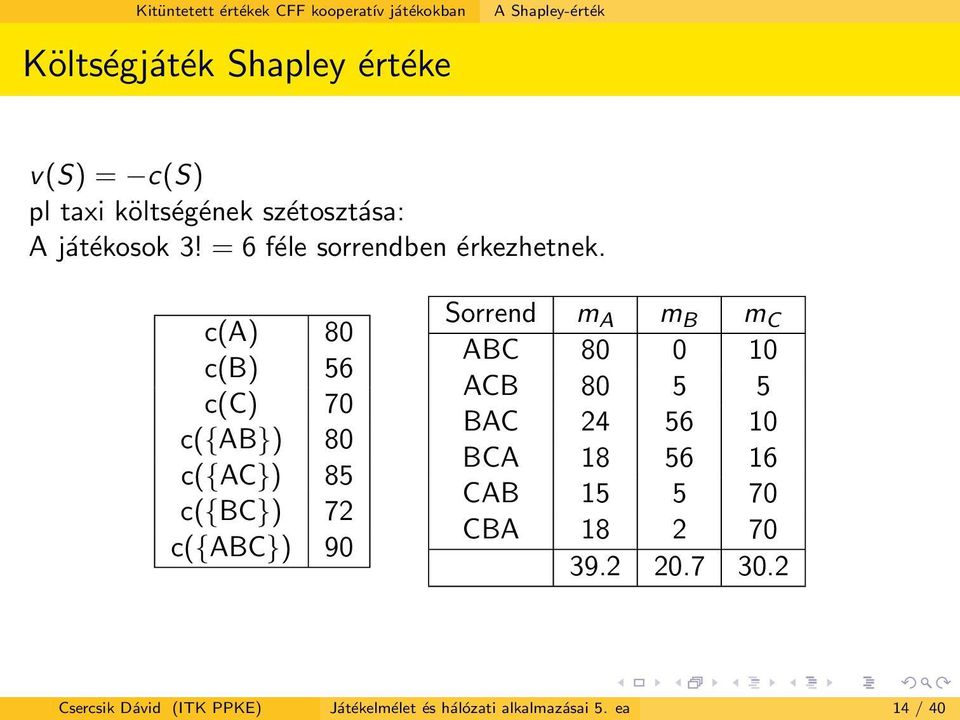 Kitüntetett értékek CFF kooperatív játékokban A Shapley-érték

Költségjáték Shapley értéke

$v(S) = -c(S)$
pl taxi költségének szétosztása:
A játékosok $3! = 6$ féle sorrendben érkezhetnek.

| | |
|---|---|
| c(A) | 80 |
| c(B) | 56 |
| c(C) | 70 |
| c({AB}) | 80 |
| c({AC}) | 85 |
| c({BC}) | 72 |
| c({ABC}) | 90 |

| Sorrend | $m_A$ | $m_B$ | $m_C$ |
|---|---|---|---|
| ABC | 80 | 0 | 10 |
| ACB | 80 | 5 | 5 |
| BAC | 24 | 56 | 10 |
| BCA | 18 | 56 | 16 |
| CAB | 15 | 5 | 70 |
| CBA | 18 | 2 | 70 |
| | 39.2 | 20.7 | 30.2 |

Csercsik Dávid (ITK PPKE) Játékelmélet és hálózati alkalmazásai 5. ea 14 / 40